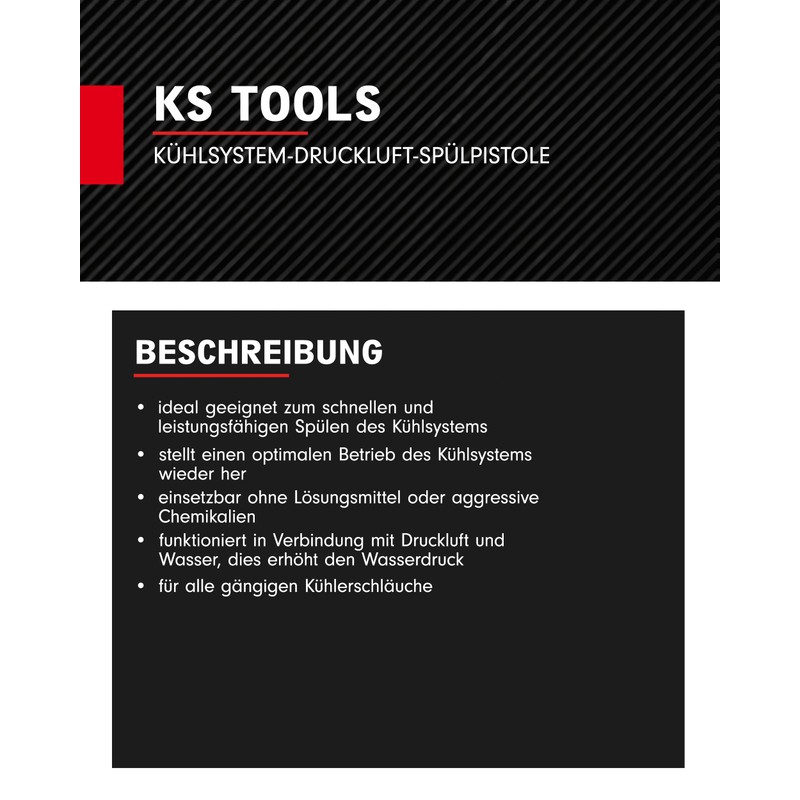 KS TOOLS

KÜHLSYSTEM-DRUCKLUFT-SPÜLPISTOLE

BESCHREIBUNG

• ideal geeignet zum schnellen und leistungsfähigen Spülen des Kühlsystems
• stellt einen optimalen Betrieb des Kühlsystems wieder her
• einsetzbar ohne Lösungsmittel oder aggressive Chemikalien
• funktioniert in Verbindung mit Druckluft und Wasser, dies erhöht den Wasserdruck
• für alle gängigen Kühlerschläuche